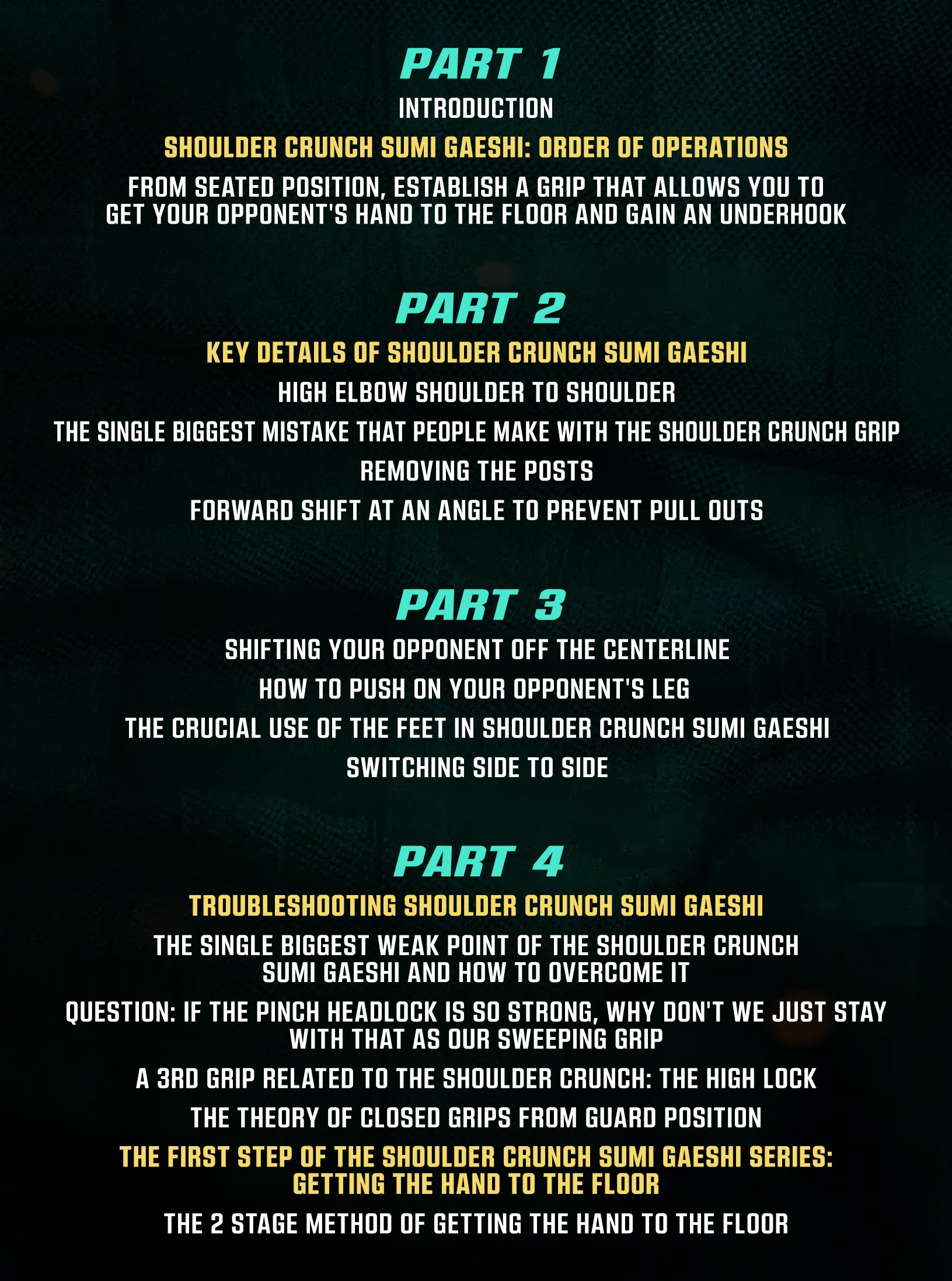 PART 1

INTRODUCTION

SHOULDER CRUNCH SUMI GAESHI: ORDER OF OPERATIONS

FROM SEATED POSITION, ESTABLISH A GRIP THAT ALLOWS YOU TO GET YOUR OPPONENT'S HAND TO THE FLOOR AND GAIN AN UNDERHOOK

PART 2

KEY DETAILS OF SHOULDER CRUNCH SUMI GAESHI

HIGH ELBOW SHOULDER TO SHOULDER

THE SINGLE BIGGEST MISTAKE THAT PEOPLE MAKE WITH THE SHOULDER CRUNCH GRIP

REMOVING THE POSTS

FORWARD SHIFT AT AN ANGLE TO PREVENT PULL OUTS

PART 3

SHIFTING YOUR OPPONENT OFF THE CENTERLINE

HOW TO PUSH ON YOUR OPPONENT'S LEG

THE CRUCIAL USE OF THE FEET IN SHOULDER CRUNCH SUMI GAESHI

SWITCHING SIDE TO SIDE

PART 4

TROUBLESHOOTING SHOULDER CRUNCH SUMI GAESHI

THE SINGLE BIGGEST WEAK POINT OF THE SHOULDER CRUNCH SUMI GAESHI AND HOW TO OVERCOME IT

QUESTION: IF THE PINCH HEADLOCK IS SO STRONG, WHY DON'T WE JUST STAY WITH THAT AS OUR SWEEPING GRIP

A 3RD GRIP RELATED TO THE SHOULDER CRUNCH: THE HIGH LOCK

THE THEORY OF CLOSED GRIPS FROM GUARD POSITION

THE FIRST STEP OF THE SHOULDER CRUNCH SUMI GAESHI SERIES: GETTING THE HAND TO THE FLOOR

THE 2 STAGE METHOD OF GETTING THE HAND TO THE FLOOR